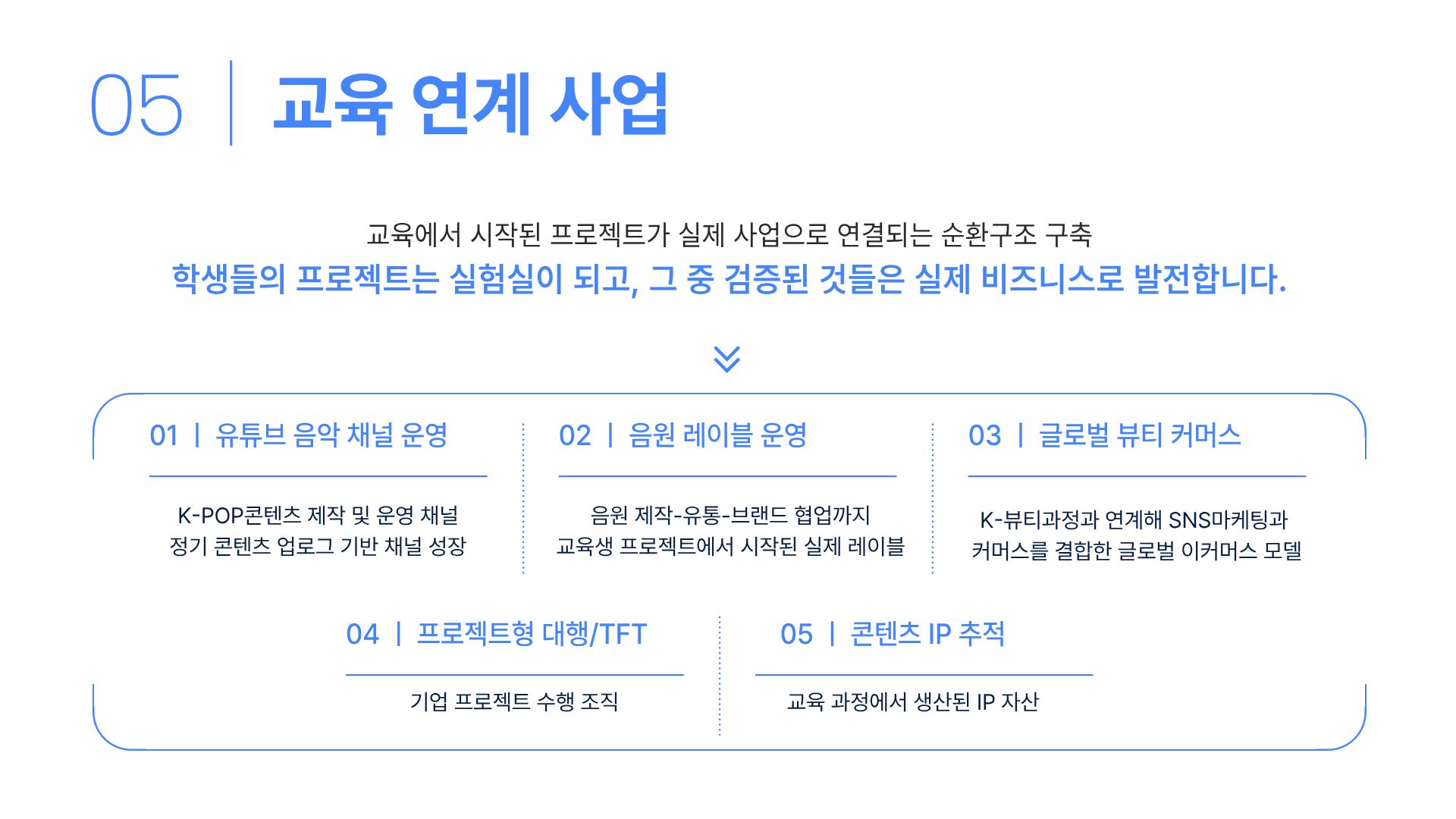 05 | 교육 연계 사업

교육에서 시작된 프로젝트가 실제 사업으로 연결되는 순환구조 구축

학생들의 프로젝트는 실험실이 되고, 그 중 검증된 것들은 실제 비즈니스로 발전합니다.

01 | 유튜브 음악 채널 운영

K-POP콘텐츠 제작 및 운영 채널
정기 콘텐츠 업로그 기반 채널 성장

02 | 음원 레이블 운영

음원 제작-유통-브랜드 협업까지
교육생 프로젝트에서 시작된 실제 레이블

03 | 글로벌 뷰티 커머스

K-뷰티과정과 연계해 SNS마케팅과
커머스를 결합한 글로벌 이커머스 모델

04 | 프로젝트형 대행/TFT

기업 프로젝트 수행 조직

05 | 콘텐츠 IP 추적

교육 과정에서 생산된 IP 자산